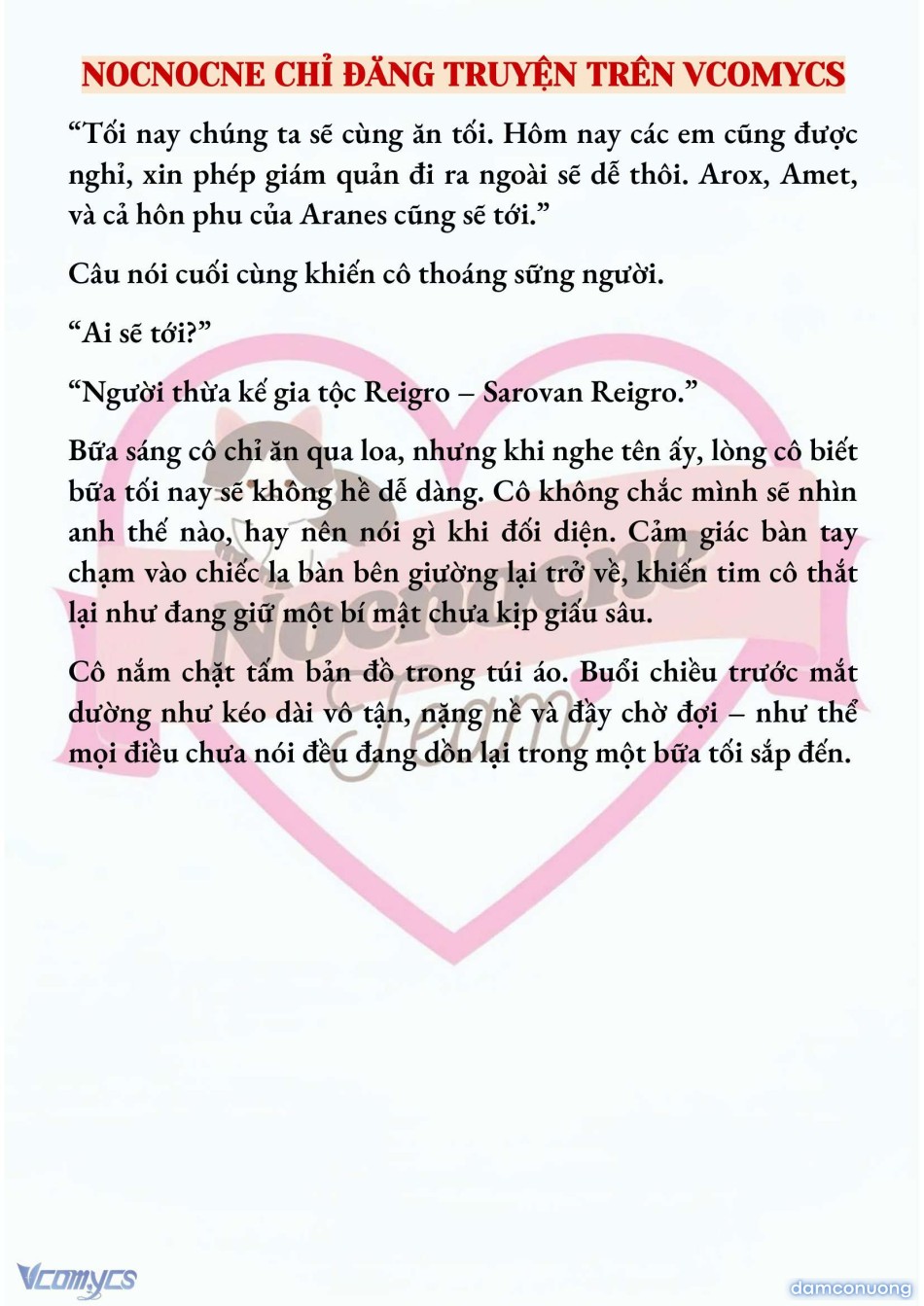 NOCNOCNE CHỈ ĐĂNG TRUYỆN TRÊN VCOMYCS

“Tối nay chúng ta sẽ cùng ăn tối. Hôm nay các em cũng được nghỉ, xin phép giám quản đi ra ngoài sẽ dễ thôi. Arox, Amet, và cả hôn phu của Aranes cũng sẽ tới.”

Câu nói cuối cùng khiến cô thoáng sững người.

“Ai sẽ tới?”

“Người thừa kế gia tộc Reigro – Sarovan Reigro.”

Bữa sáng cô chỉ ăn qua loa, nhưng khi nghe tên ấy, lòng cô biết bữa tối nay sẽ không hề dễ dàng. Cô không chắc mình sẽ nhìn anh thế nào, hay nên nói gì khi đối diện. Cảm giác bàn tay chạm vào chiếc la bàn bên giường lại trở về, khiến tim cô thắt lại như đang giữ một bí mật chưa kịp giấu sâu.

Cô nắm chặt tấm bản đồ trong túi áo. Buổi chiều trước mắt dường như kéo dài vô tận, nặng nề và đầy chờ đợi – như thể mọi điều chưa nói đều đang dồn lại trong một bữa tối sắp đến.

Nocnocne Team

Vcomycs

damconuong